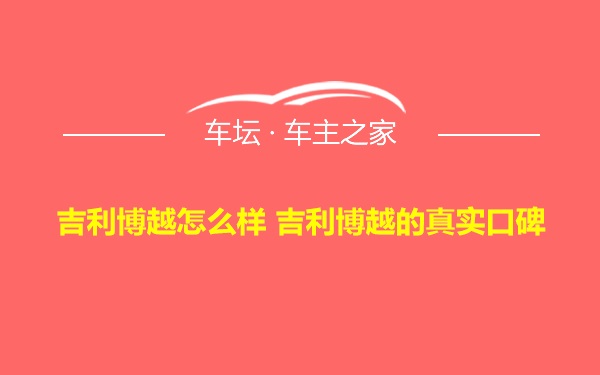 车坛 · 车主之家

吉利博越怎么样 吉利博越的真实口碑